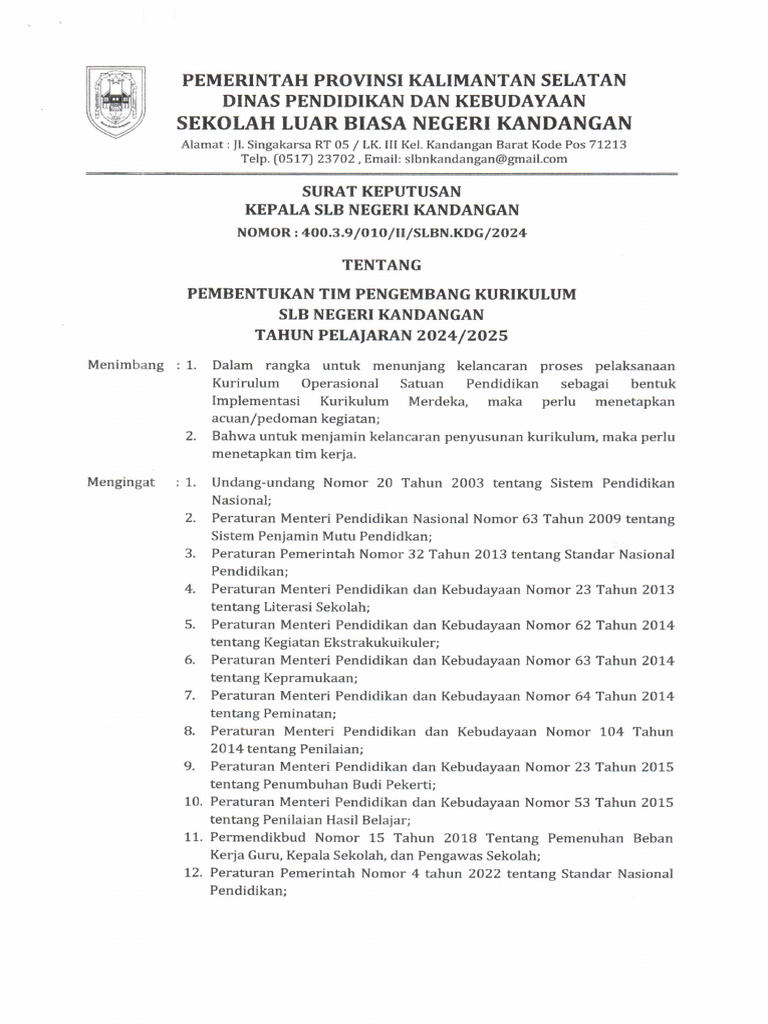 PEMERINTAH PROVINSI KALIMANTAN SELATAN
DINAS PENDIDIKAN DAN KEBUDAYAAN
SEKOLAH LUAR BIASA NEGERI KANDANGAN

Alamat : Jl. Singakarsa RT 05 / LK. III Kel. Kandangan Barat Kode Pos 71213
Telp. (0517) 23702 , Email: slbnkandangan@gmail.com

SURAT KEPUTUSAN
KEPALA SLB NEGERI KANDANGAN
NOMOR : 400.3.9/010/II/SLBN.KDG/2024

TENTANG

PEMBENTUKAN TIM PENGEMBANG KURIKULUM
SLB NEGERI KANDANGAN
TAHUN PELAJARAN 2024/2025

Menimbang : 1. Dalam rangka untuk menunjang kelancaran proses pelaksanaan Kurirulum Operasional Satuan Pendidikan sebagai bentuk Implementasi Kurikulum Merdeka, maka perlu menetapkan acuan/pedoman kegiatan;
2. Bahwa untuk menjamin kelancaran penyusunan kurikulum, maka perlu menetapkan tim kerja.

Mengingat : 1. Undang-undang Nomor 20 Tahun 2003 tentang Sistem Pendidikan Nasional;
2. Peraturan Menteri Pendidikan Nasional Nomor 63 Tahun 2009 tentang Sistem Penjamin Mutu Pendidkan;
3. Peraturan Pemerintah Nomor 32 Tahun 2013 tentang Standar Nasional Pendidikan;
4. Peraturan Menteri Pendidikan dan Kebudayaan Nomor 23 Tahun 2013 tentang Literasi Sekolah;
5. Peraturan Menteri Pendidikan dan Kebudayaan Nomor 62 Tahun 2014 tentang Kegiatan Ekstrakukuikuler;
6. Peraturan Menteri Pendidikan dan Kebudayaan Nomor 63 Tahun 2014 tentang Kepramukaan;
7. Peraturan Menteri Pendidikan dan Kebudayaan Nomor 64 Tahun 2014 tentang Peminatan;
8. Peraturan Menteri Pendidikan dan Kebudayaan Nomor 104 Tahun 2014 tentang Penilaian;
9. Peraturan Menteri Pendidikan dan Kebudayaan Nomor 23 Tahun 2015 tentang Penumbuhan Budi Pekerti;
10. Peraturan Menteri Pendidikan dan Kebudayaan Nomor 53 Tahun 2015 tentang Penilaian Hasil Belajar;
11. Permendikbud Nomor 15 Tahun 2018 Tentang Pemenuhan Beban Kerja Guru, Kepala Sekolah, dan Pengawas Sekolah;
12. Peraturan Pemerintah Nomor 4 tahun 2022 tentang Standar Nasional Pendidikan;